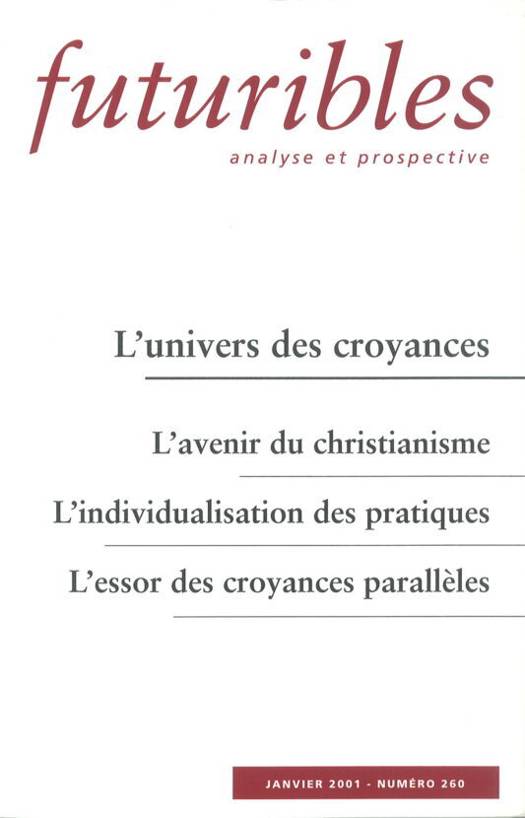 futuribles
analyse et prospective

L'univers des croyances

L'avenir du christianisme

L'individualisation des pratiques

L'essor des croyances parallèles

JANVIER 2001 - NUMÉRO 260